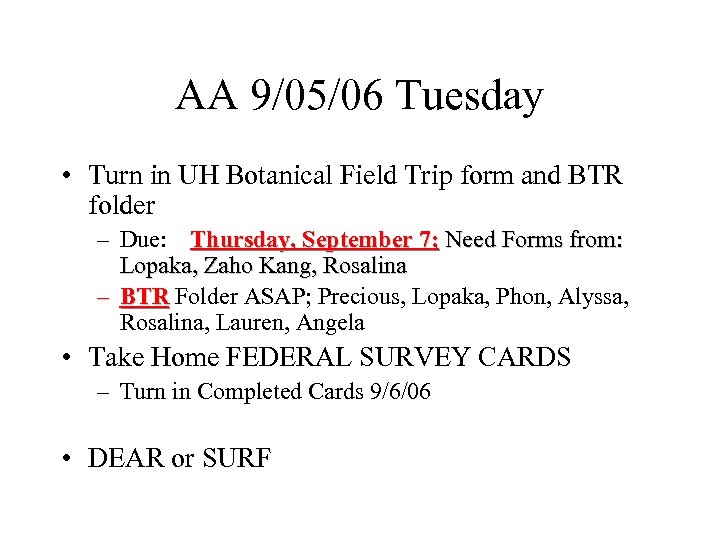 AA 9/05/06 Tuesday

• Turn in UH Botanical Field Trip form and BTR folder

– Due: Thursday, September 7; Need Forms from: Lopaka, Zaho Kang, Rosalina

– BTR Folder ASAP; Precious, Lopaka, Phon, Alyssa, Rosalina, Lauren, Angela

• Take Home FEDERAL SURVEY CARDS

– Turn in Completed Cards 9/6/06

• DEAR or SURF